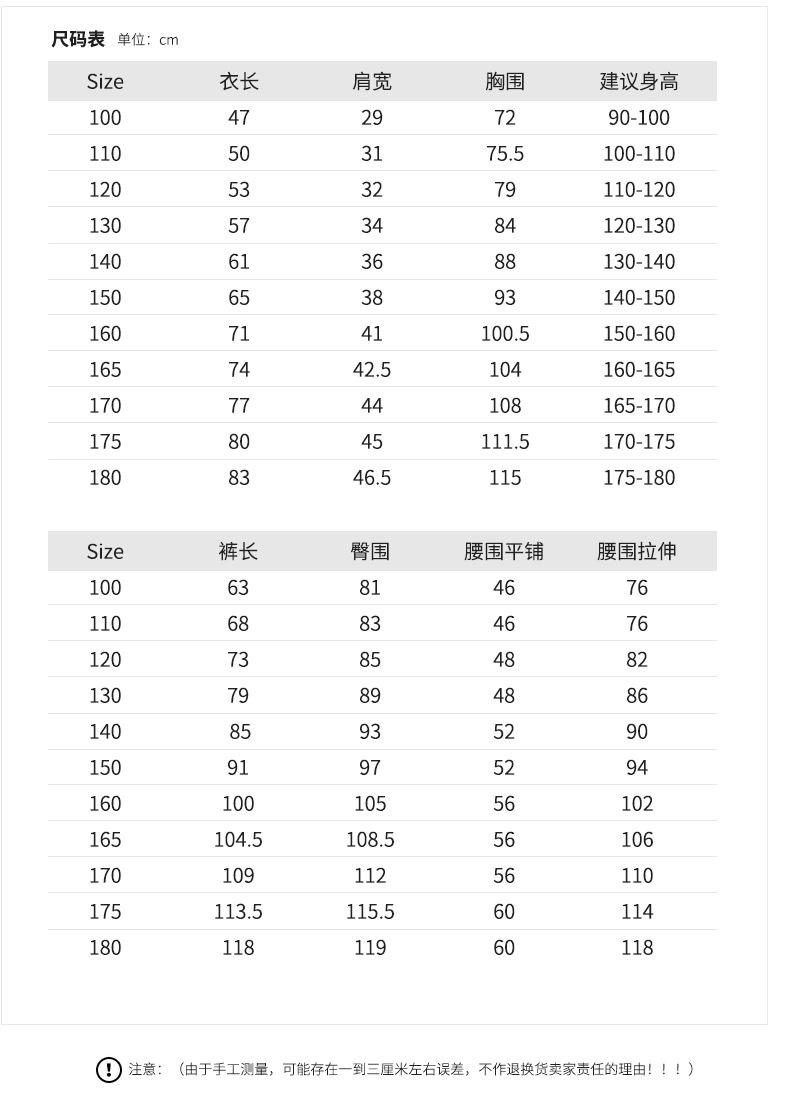 尺码表 单位：cm

| Size | 衣长 | 肩宽 | 胸围 | 建议身高 |
|---|---|---|---|---|
| 100 | 47 | 29 | 72 | 90-100 |
| 110 | 50 | 31 | 75.5 | 100-110 |
| 120 | 53 | 32 | 79 | 110-120 |
| 130 | 57 | 34 | 84 | 120-130 |
| 140 | 61 | 36 | 88 | 130-140 |
| 150 | 65 | 38 | 93 | 140-150 |
| 160 | 71 | 41 | 100.5 | 150-160 |
| 165 | 74 | 42.5 | 104 | 160-165 |
| 170 | 77 | 44 | 108 | 165-170 |
| 175 | 80 | 45 | 111.5 | 170-175 |
| 180 | 83 | 46.5 | 115 | 175-180 |

| Size | 裤长 | 臀围 | 腰围平铺 | 腰围拉伸 |
|---|---|---|---|---|
| 100 | 63 | 81 | 46 | 76 |
| 110 | 68 | 83 | 46 | 76 |
| 120 | 73 | 85 | 48 | 82 |
| 130 | 79 | 89 | 48 | 86 |
| 140 | 85 | 93 | 52 | 90 |
| 150 | 91 | 97 | 52 | 94 |
| 160 | 100 | 105 | 56 | 102 |
| 165 | 104.5 | 108.5 | 56 | 106 |
| 170 | 109 | 112 | 56 | 110 |
| 175 | 113.5 | 115.5 | 60 | 114 |
| 180 | 118 | 119 | 60 | 118 |

! 注意：（由于手工测量，可能存在一到三厘米左右误差，不作退换货卖家责任的理由！！！）